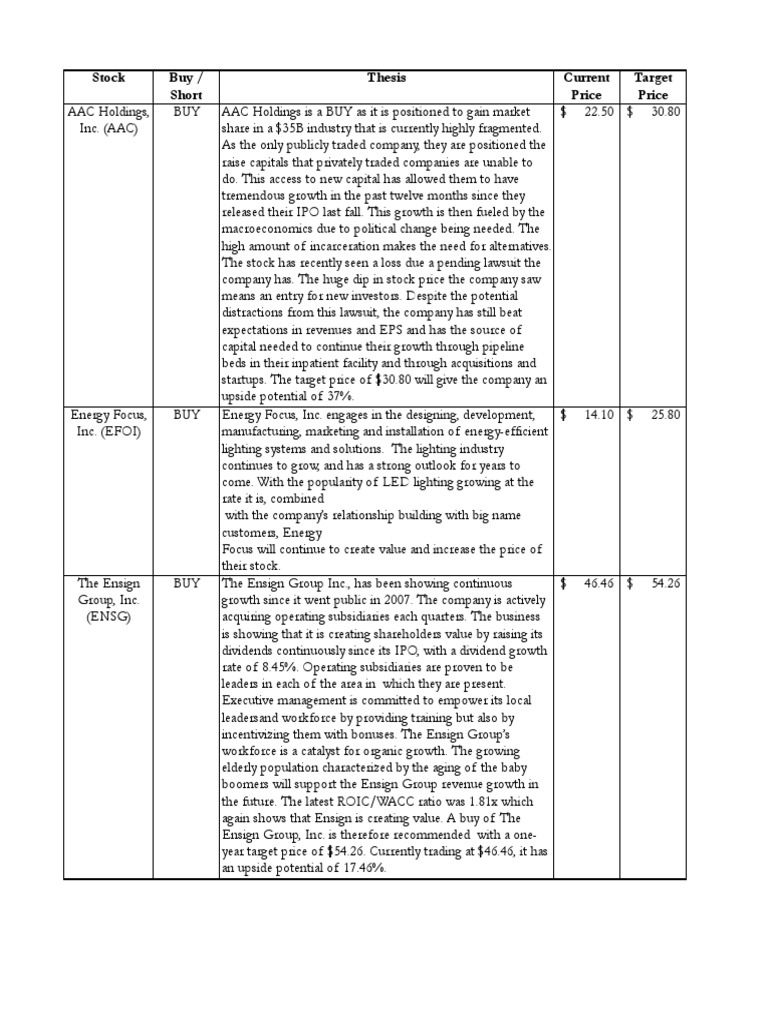 | Stock | Buy / Short | Thesis | Current Price | Target Price |
|---|---|---|---|---|
| AAC Holdings, Inc. (AAC) | BUY | AAC Holdings is a BUY as it is positioned to gain market share in a \$35B industry that is currently highly fragmented. As the only publicly traded company, they are positioned the raise capitals that privately traded companies are unable to do. This access to new capital has allowed them to have tremendous growth in the past twelve months since they released their IPO last fall. This growth is then fueled by the macroeconomics due to political change being needed. The high amount of incarceration makes the need for alternatives. The stock has recently seen a loss due a pending lawsuit the company has. The huge dip in stock price the company saw means an entry for new investors. Despite the potential distractions from this lawsuit, the company has still beat expectations in revenues and EPS and has the source of capital needed to continue their growth through pipeline beds in their inpatient facility and through acquisitions and startups. The target price of \$30.80 will give the company an upside potential of 37%. | \$ 22.50 | \$ 30.80 |
| Energy Focus, Inc. (EFOI) | BUY | Energy Focus, Inc. engages in the designing, development, manufacturing, marketing and installation of energy-efficient lighting systems and solutions. The lighting industry continues to grow, and has a strong outlook for years to come. With the popularity of LED lighting growing at the rate it is, combined with the company's relationship building with big name customers, Energy Focus will continue to create value and increase the price of their stock. | \$ 14.10 | \$ 25.80 |
| The Ensign Group, Inc. (ENSG) | BUY | The Ensign Group Inc., has been showing continuous growth since it went public in 2007. The company is actively acquiring operating subsidiaries each quarters. The business is showing that it is creating shareholders value by raising its dividends continuously since its IPO, with a dividend growth rate of 8.45%. Operating subsidiaries are proven to be leaders in each of the area in which they are present. Executive management is committed to empower its local leadersand workforce by providing training but also by incentivizing them with bonuses. The Ensign Group's workforce is a catalyst for organic growth. The growing elderly population characterized by the aging of the baby boomers will support the Ensign Group revenue growth in the future. The latest ROIC/WACC ratio was 1.81x which again shows that Ensign is creating value. A buy of The Ensign Group, Inc. is therefore recommended with a one-year target price of \$54.26. Currently trading at \$46.46, it has an upside potential of 17.46%. | \$ 46.46 | \$ 54.26 |